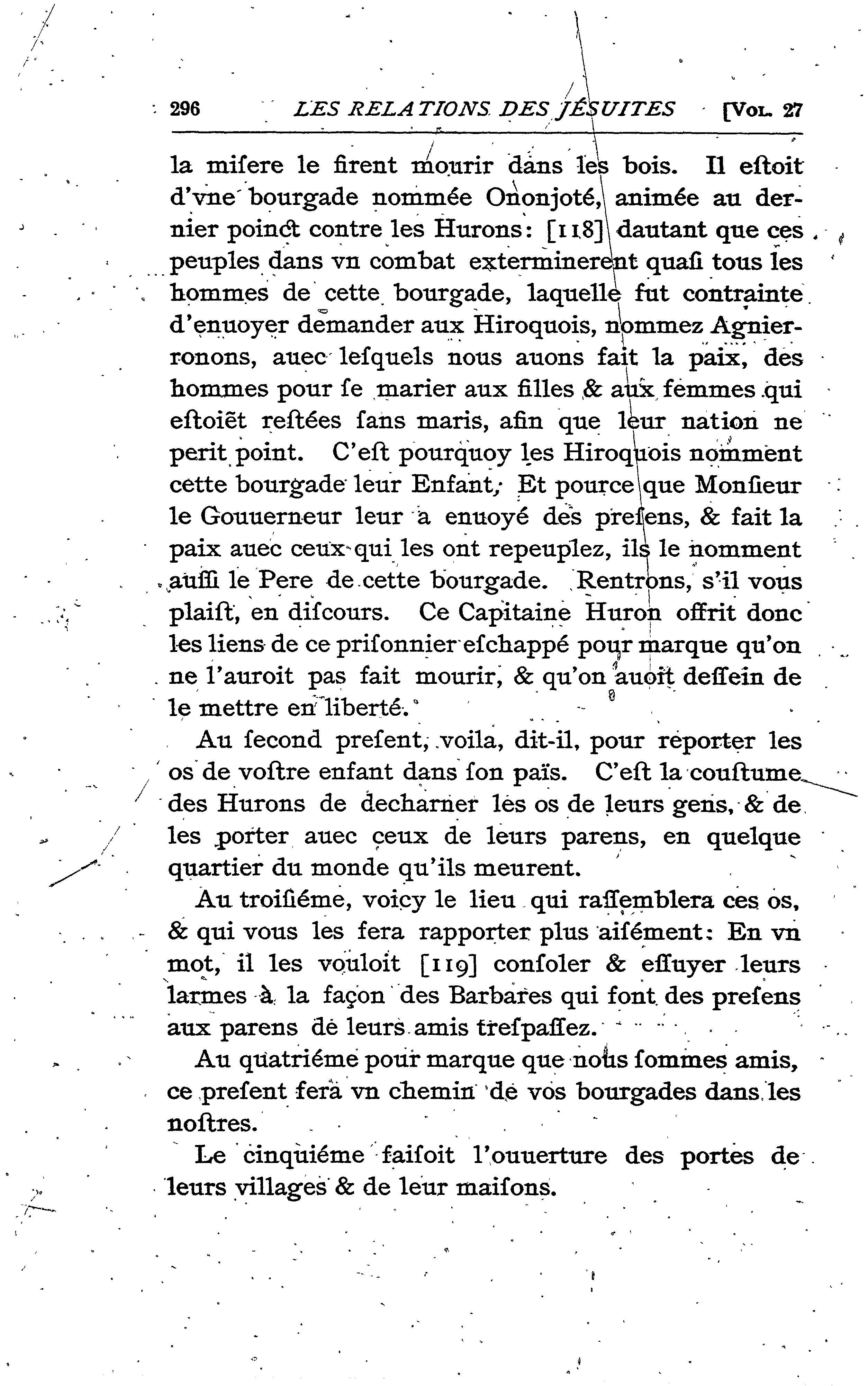 296 LES RELATIONS DES JÉSUITES [VOL. 27

la misere le firent mourir dans les bois. Il estoit d'vne bourgade nommée Ononjoté, animée au dernier poinct contre les Hurons: [118] dautant que ces peuples dans vn combat exterminerent quasi tous les hommes de cette bourgade, laquelle fut contrainte d'enuoyer demander aux Hiroquois, nommez Agnierronons, auec lesquels nous auons fait la paix, des hommes pour se marier aux filles & aux femmes qui estoiēt restées sans maris, afin que leur nation ne perit point. C'est pourquoy les Hiroquois nomment cette bourgade leur Enfant; Et pource que Monsieur le Gouuerneur leur a enuoyé des presens, & fait la paix auec ceux qui les ont repeuplez, ils le nomment aussi le Pere de cette bourgade. Rentrons, s'il vous plaist, en discours. Ce Capitaine Huron offrit donc les liens de ce prisonnier eschappé pour marque qu'on ne l'auroit pas fait mourir, & qu'on auoit dessein de le mettre en liberté.

Au second present, voila, dit-il, pour reporter les os de vostre enfant dans son païs. C'est la coustume des Hurons de decharner les os de leurs gens, & de les porter auec ceux de leurs parens, en quelque quartier du monde qu'ils meurent.

Au troisiéme, voicy le lieu qui rassemblera ces os, & qui vous les fera rapporter plus aisément: En vn mot, il les vouloit [119] consoler & essuyer leurs larmes à la façon des Barbares qui font des presens aux parens de leurs amis trespassez.

Au quatriéme pour marque que nous sommes amis, ce present fera vn chemin de vos bourgades dans les nostres.

Le cinquiéme faisoit l'ouuerture des portes de leurs villages & de leur maisons.